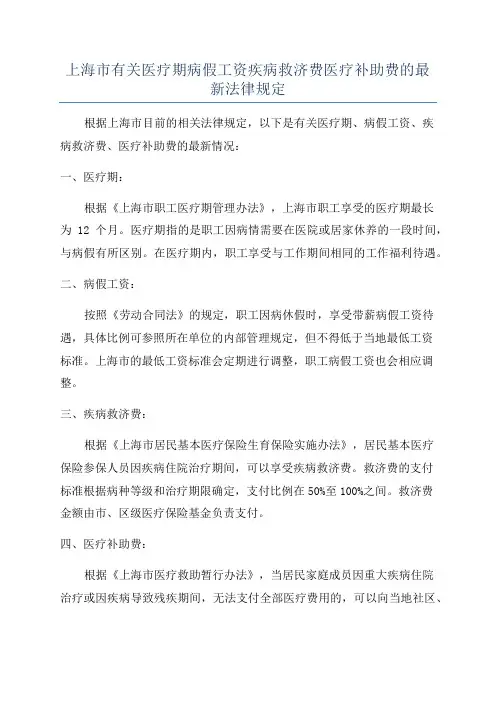 上海市有关医疗期病假工资疾病救济费医疗补助费的最新法律规定

根据上海市目前的相关法律规定，以下是有关医疗期、病假工资、疾病救济费、医疗补助费的最新情况：

一、医疗期：

根据《上海市职工医疗期管理办法》，上海市职工享受的医疗期最长为 12 个月。医疗期指的是职工因病情需要在医院或居家休养的一段时间，与病假有所区别。在医疗期内，职工享受与工作期间相同的工作福利待遇。

二、病假工资：

按照《劳动合同法》的规定，职工因病休假时，享受带薪病假工资待遇，具体比例可参照所在单位的内部管理规定，但不得低于当地最低工资标准。上海市的最低工资标准会定期进行调整，职工病假工资也会相应调整。

三、疾病救济费：

根据《上海市居民基本医疗保险生育保险实施办法》，居民基本医疗保险参保人员因疾病住院治疗期间，可以享受疾病救济费。救济费的支付标准根据病种等级和治疗期限确定，支付比例在 50%至 100%之间。救济费金额由市、区级医疗保险基金负责支付。

四、医疗补助费：

根据《上海市医疗救助暂行办法》，当居民家庭成员因重大疾病住院治疗或因疾病导致残疾期间，无法支付全部医疗费用的，可以向当地社区、